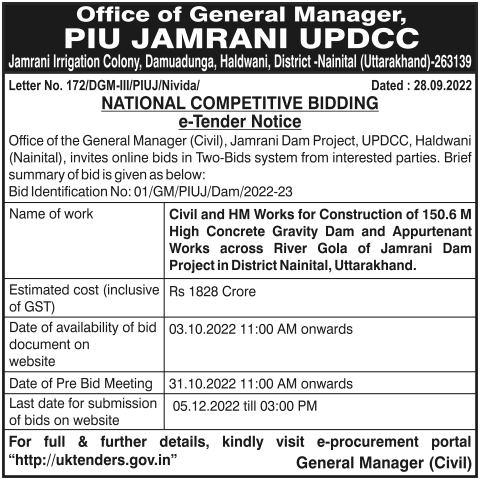 Office of General Manager,
PIU JAMRANI UPDCC
Jamrani Irrigation Colony, Damuadunga, Haldwani, District -Nainital (Uttarakhand)-263139

Letter No. 172/DGM-III/PIUJ/Nivida/ Dated : 28.09.2022

NATIONAL COMPETITIVE BIDDING
e-Tender Notice

Office of the General Manager (Civil), Jamrani Dam Project, UPDCC, Haldwani (Nainital), invites online bids in Two-Bids system from interested parties. Brief summary of bid is given as below:
Bid Identification No: 01/GM/PIUJ/Dam/2022-23

| Name of work | Civil and HM Works for Construction of 150.6 M High Concrete Gravity Dam and Appurtenant Works across River Gola of Jamrani Dam Project in District Nainital, Uttarakhand. |
|---|---|
| Estimated cost (inclusive of GST) | Rs 1828 Crore |
| Date of availability of bid document on website | 03.10.2022 11:00 AM onwards |
| Date of Pre Bid Meeting | 31.10.2022 11:00 AM onwards |
| Last date for submission of bids on website | 05.12.2022 till 03:00 PM |

For full & further details, kindly visit e-procurement portal "http://uktenders.gov.in"
General Manager (Civil)